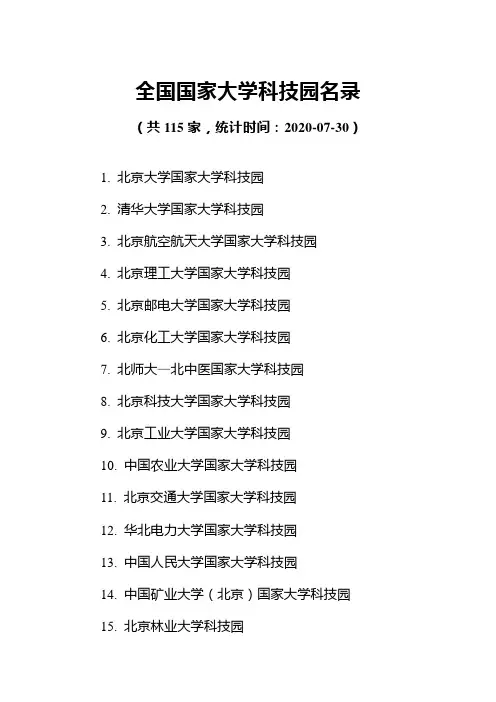 全国国家大学科技园名录

（共 115 家，统计时间：2020-07-30）

1. 北京大学国家大学科技园

2. 清华大学国家大学科技园

3. 北京航空航天大学国家大学科技园

4. 北京理工大学国家大学科技园

5. 北京邮电大学国家大学科技园

6. 北京化工大学国家大学科技园

7. 北师大—北中医国家大学科技园

8. 北京科技大学国家大学科技园

9. 北京工业大学国家大学科技园

10. 中国农业大学国家大学科技园

11. 北京交通大学国家大学科技园

12. 华北电力大学国家大学科技园

13. 中国人民大学国家大学科技园

14. 中国矿业大学（北京）国家大学科技园

15. 北京林业大学科技园